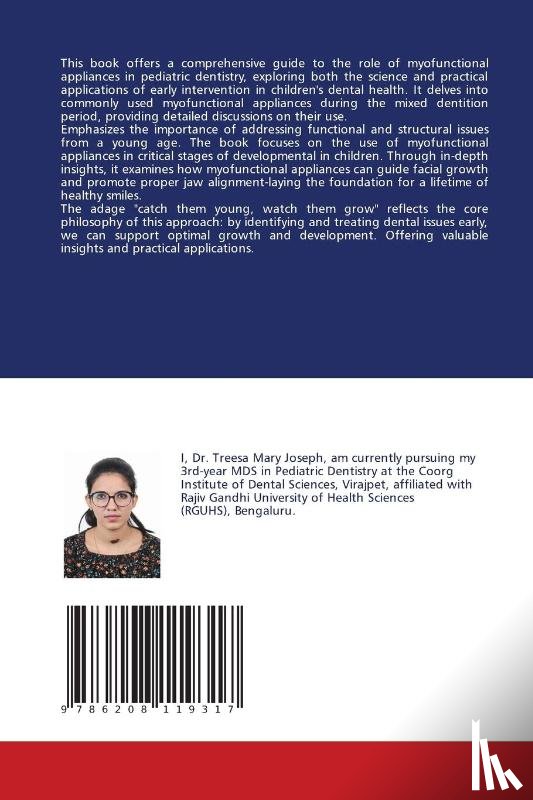 This book offers a comprehensive guide to the role of myofunctional appliances in pediatric dentistry, exploring both the science and practical applications of early intervention in children's dental health. It delves into commonly used myofunctional appliances during the mixed dentition period, providing detailed discussions on their use.
Emphasizes the importance of addressing functional and structural issues from a young age. The book focuses on the use of myofunctional appliances in critical stages of developmental in children. Through in-depth insights, it examines how myofunctional appliances can guide facial growth and promote proper jaw alignment-laying the foundation for a lifetime of healthy smiles.
The adage "catch them young, watch them grow" reflects the core philosophy of this approach: by identifying and treating dental issues early, we can support optimal growth and development. Offering valuable insights and practical applications.

I, Dr. Treesa Mary Joseph, am currently pursuing my 3rd-year MDS in Pediatric Dentistry at the Coorg Institute of Dental Sciences, Virajpet, affiliated with Rajiv Gandhi University of Health Sciences (RGUHS), Bengaluru.

9 786208 119317